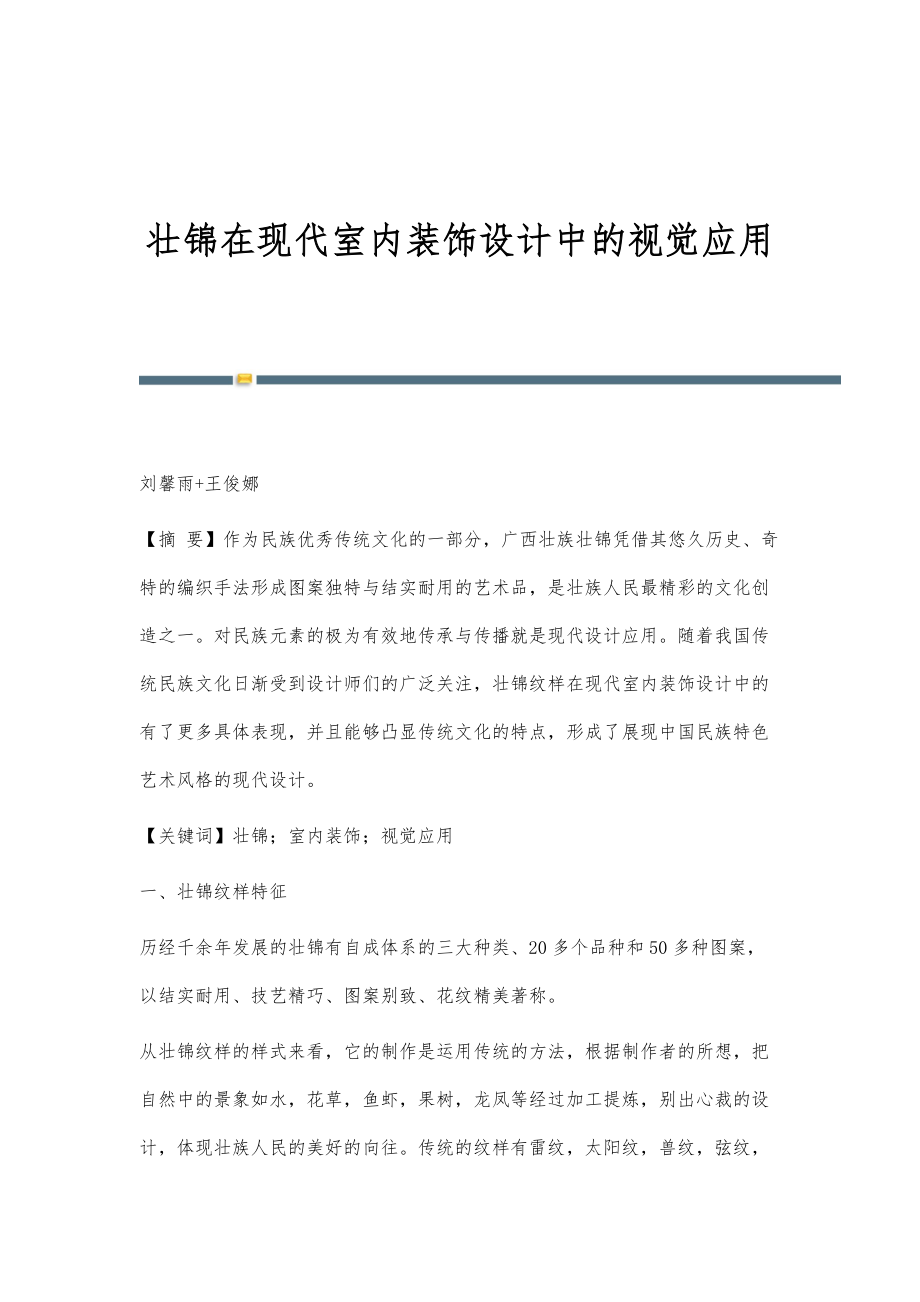 壮锦在现代室内装饰设计中的视觉应用

刘馨雨+王俊娜

【摘 要】作为民族优秀传统文化的一部分，广西壮族壮锦凭借其悠久历史、奇特的编织手法形成图案独特与结实耐用的艺术品，是壮族人民最精彩的文化创造之一。对民族元素的极为有效地传承与传播就是现代设计应用。随着我国传统民族文化日渐受到设计师们的广泛关注，壮锦纹样在现代室内装饰设计中的有了更多具体表现，并且能够凸显传统文化的特点，形成了展现中国民族特色艺术风格的现代设计。

【关键词】壮锦；室内装饰；视觉应用

一、壮锦纹样特征

历经千余年发展的壮锦有自成体系的三大种类、20多个品种和50多种图案，以结实耐用、技艺精巧、图案别致、花纹精美著称。

从壮锦纹样的样式来看，它的制作是运用传统的方法，根据制作者的所想，把自然中的景象如水，花草，鱼虾，果树，龙凤等经过加工提炼，别出心裁的设计，体现壮族人民的美好的向往。传统的纹样有雷纹，太阳纹，兽纹，弦纹，